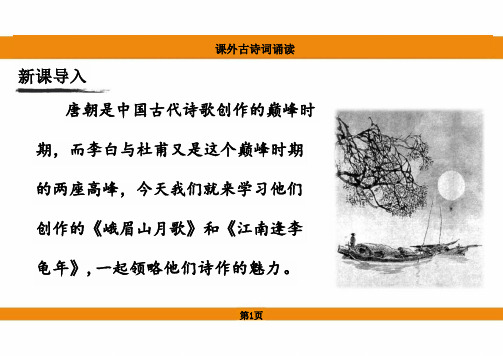 课外古诗词诵读

新课导入

唐朝是中国古代诗歌创作的巅峰时期，而李白与杜甫又是这个巅峰时期的两座高峰，今天我们就来学习他们创作的《峨眉山月歌》和《江南逢李龟年》，一起领略他们诗作的魅力。

第1页